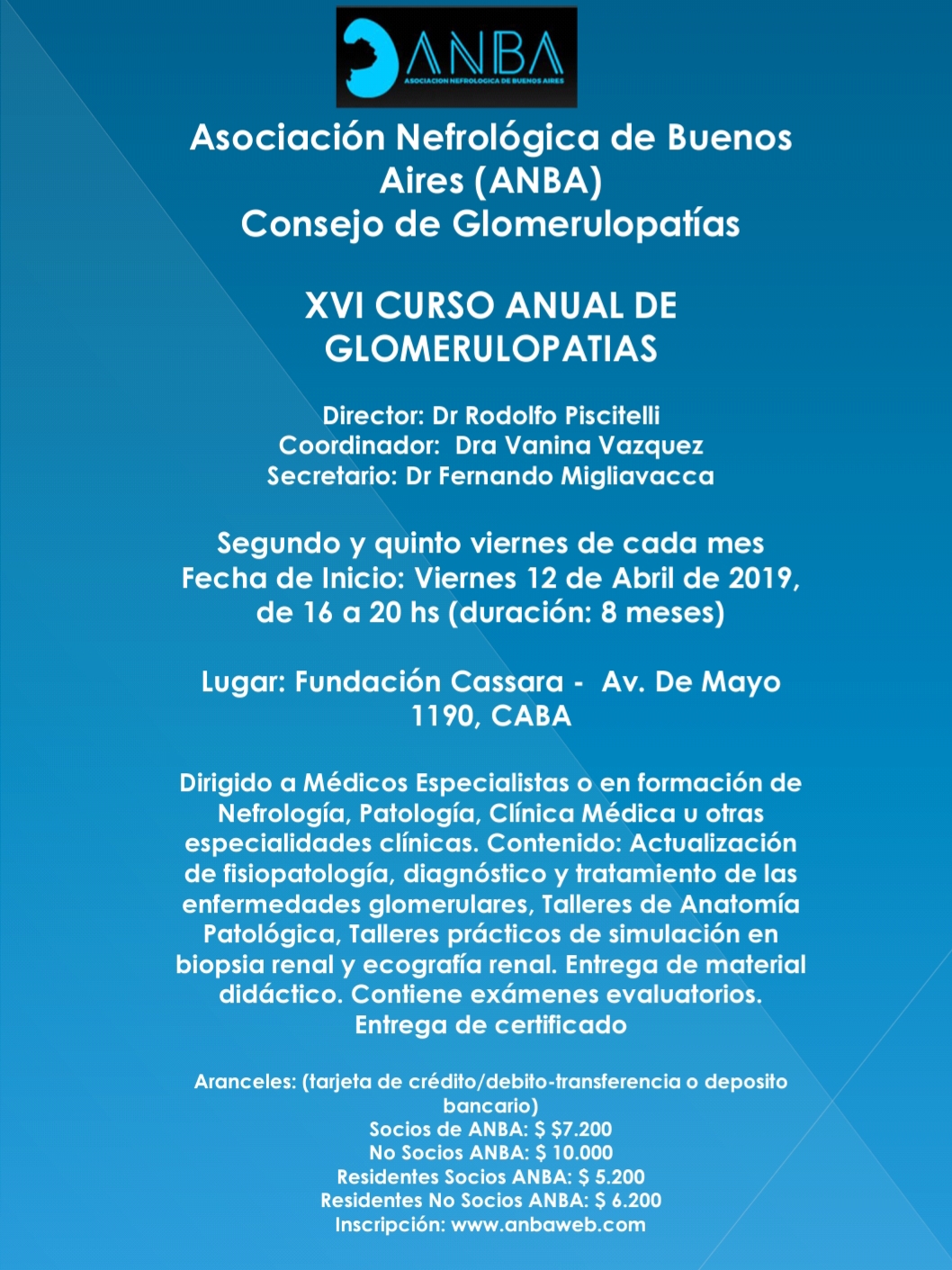 ANBA
ASOCIACION NEFROLOGICA DE BUENOS AIRES

Asociación Nefrológica de Buenos Aires (ANBA)
Consejo de Glomerulopatías

XVI CURSO ANUAL DE GLOMERULOPATIAS

Director: Dr Rodolfo Piscitelli
Coordinador: Dra Vanina Vazquez
Secretario: Dr Fernando Migliavacca

Segundo y quinto viernes de cada mes
Fecha de Inicio: Viernes 12 de Abril de 2019, de 16 a 20 hs (duración: 8 meses)

Lugar: Fundación Cassara - Av. De Mayo 1190, CABA

Dirigido a Médicos Especialistas o en formación de Nefrología, Patología, Clínica Médica u otras especialidades clínicas. Contenido: Actualización de fisiopatología, diagnóstico y tratamiento de las enfermedades glomerulares, Talleres de Anatomía Patológica, Talleres prácticos de simulación en biopsia renal y ecografía renal. Entrega de material didáctico. Contiene exámenes evaluatorios. Entrega de certificado

Aranceles: (tarjeta de crédito/debito-transferencia o deposito bancario)
Socios de ANBA: $ $7.200
No Socios ANBA: $ 10.000
Residentes Socios ANBA: $ 5.200
Residentes No Socios ANBA: $ 6.200
Inscripción: www.anbaweb.com